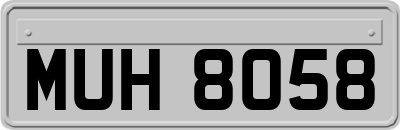 MUH 8058